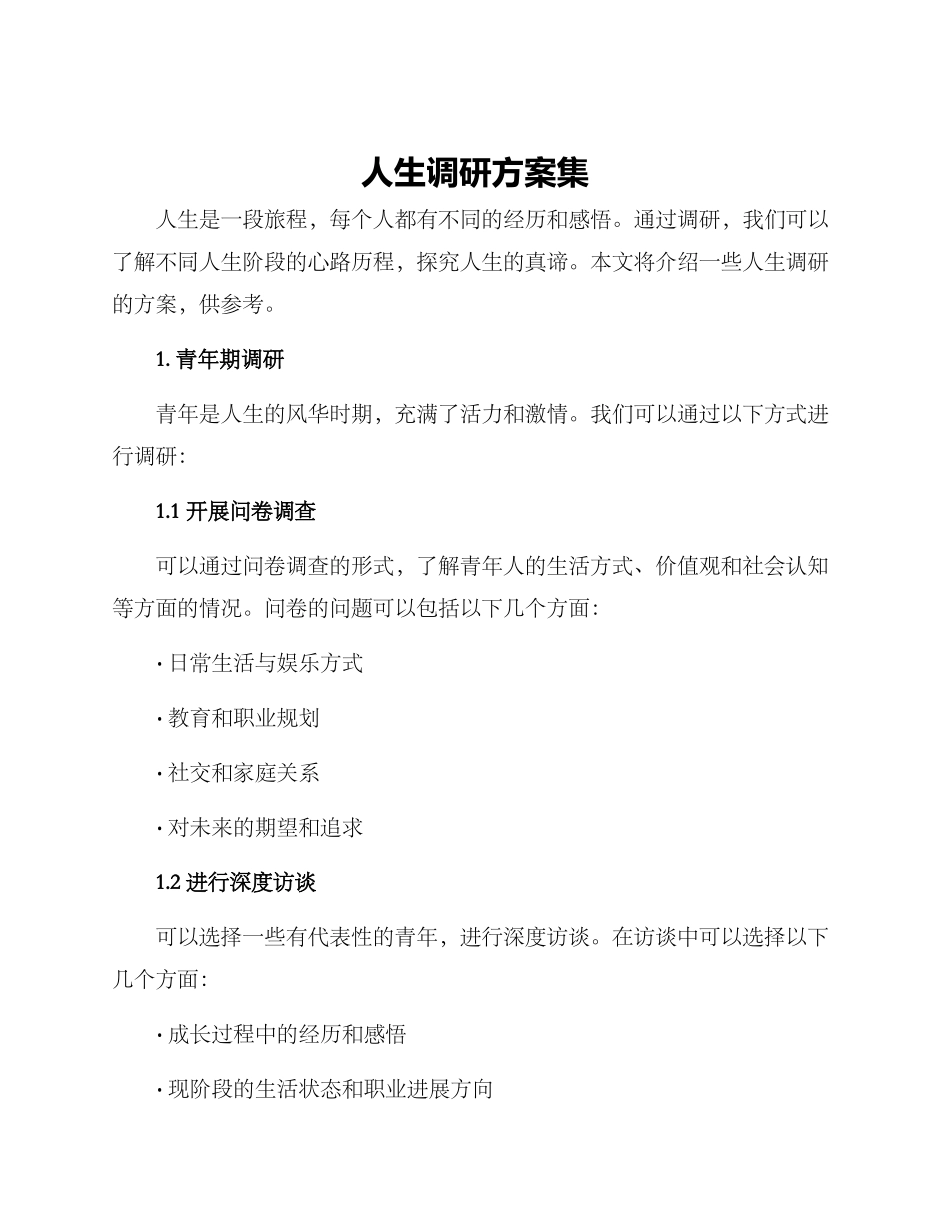 人生调研方案集

人生是一段旅程，每个人都有不同的经历和感悟。通过调研，我们可以了解不同人生阶段的心路历程，探究人生的真谛。本文将介绍一些人生调研的方案，供参考。

1. 青年期调研

青年是人生的风华时期，充满了活力和激情。我们可以通过以下方式进行调研：

1.1 开展问卷调查

可以通过问卷调查的形式，了解青年人的生活方式、价值观和社会认知等方面的情况。问卷的问题可以包括以下几个方面：

· 日常生活与娱乐方式

· 教育和职业规划

· 社交和家庭关系

· 对未来的期望和追求

1.2 进行深度访谈

可以选择一些有代表性的青年，进行深度访谈。在访谈中可以选择以下几个方面：

· 成长过程中的经历和感悟

· 现阶段的生活状态和职业进展方向